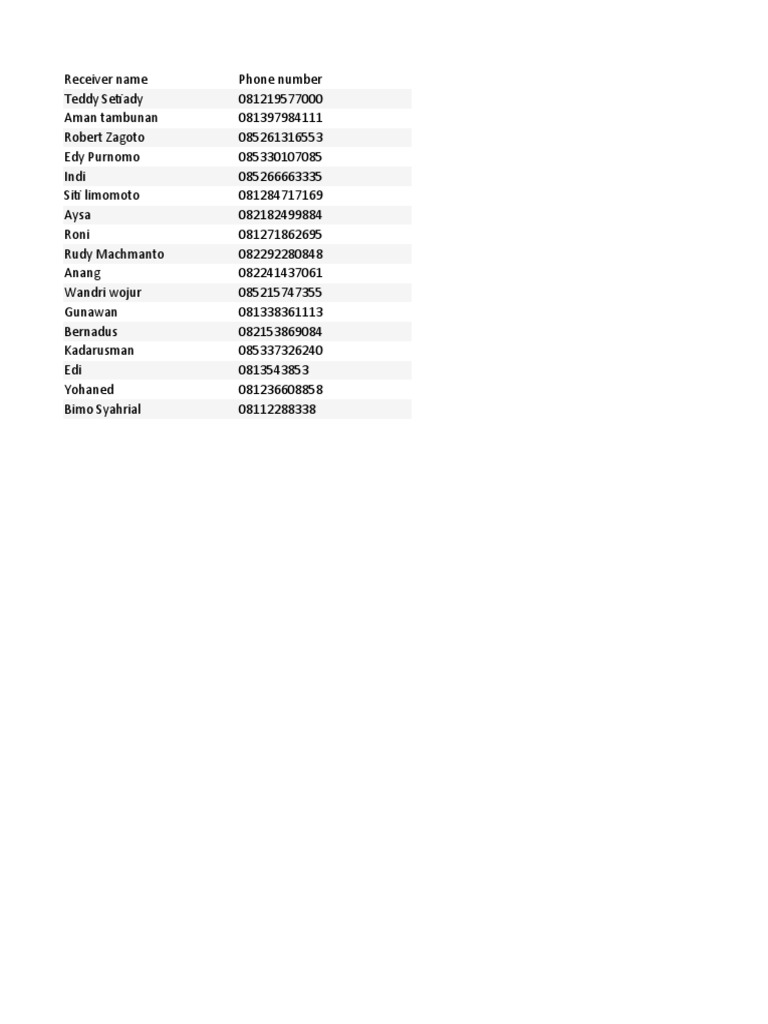 | Receiver name | Phone number |
|---|---|
| Teddy Setiady | 081219577000 |
| Aman tambunan | 081397984111 |
| Robert Zagoto | 085261316553 |
| Edy Purnomo | 085330107085 |
| Indi | 085266663335 |
| Siti limomoto | 081284717169 |
| Aysa | 082182499884 |
| Roni | 081271862695 |
| Rudy Machmanto | 082292280848 |
| Anang | 082241437061 |
| Wandri wojur | 085215747355 |
| Gunawan | 081338361113 |
| Bernadus | 082153869084 |
| Kadarusman | 085337326240 |
| Edi | 0813543853 |
| Yohaned | 081236608858 |
| Bimo Syahrial | 08112288338 |